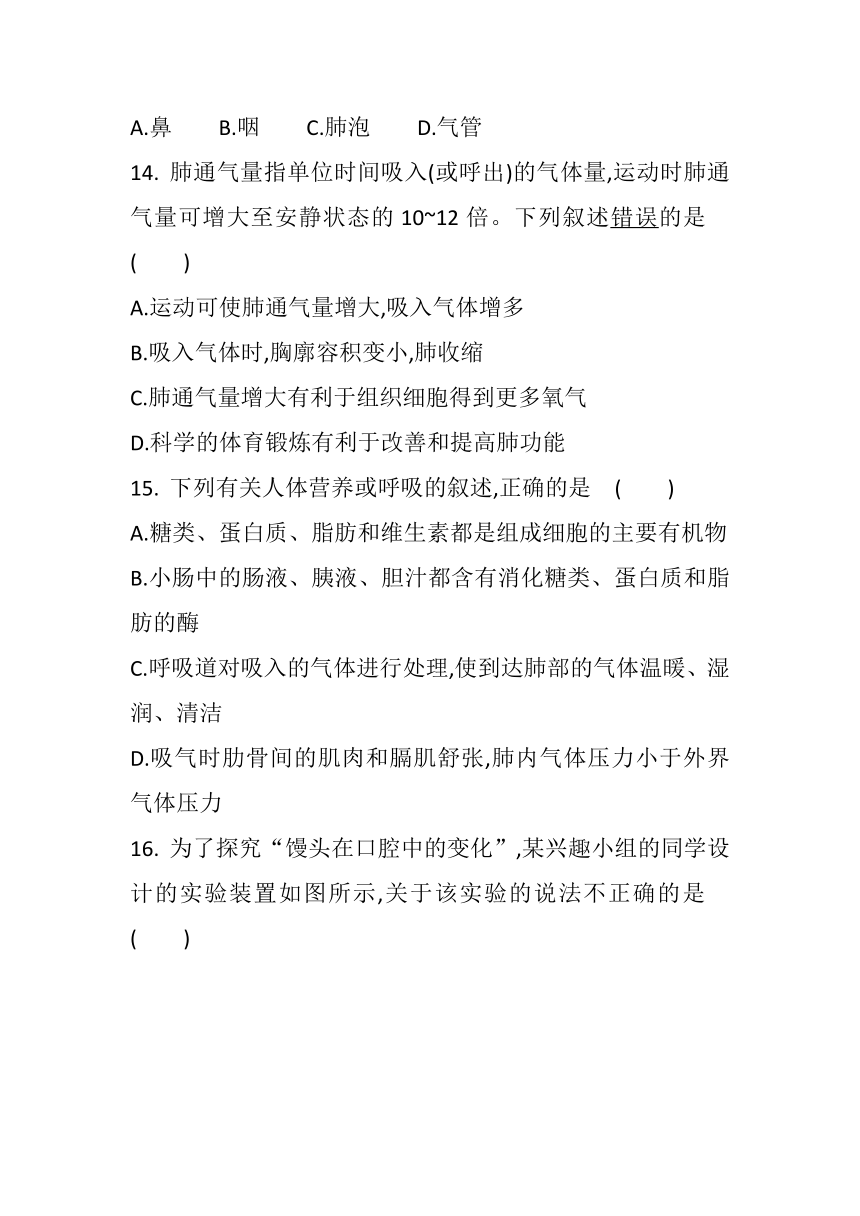 A.鼻　B.咽　C.肺泡　D.气管

14. 肺通气量指单位时间吸入(或呼出)的气体量,运动时肺通气量可增大至安静状态的 10~12 倍。下列叙述错误的是 (　)

A.运动可使肺通气量增大,吸入气体增多

B.吸入气体时,胸廓容积变小,肺收缩

C.肺通气量增大有利于组织细胞得到更多氧气

D.科学的体育锻炼有利于改善和提高肺功能

15. 下列有关人体营养或呼吸的叙述,正确的是 (　)

A.糖类、蛋白质、脂肪和维生素都是组成细胞的主要有机物

B.小肠中的肠液、胰液、胆汁都含有消化糖类、蛋白质和脂肪的酶

C.呼吸道对吸入的气体进行处理,使到达肺部的气体温暖、湿润、清洁

D.吸气时肋骨间的肌肉和膈肌舒张,肺内气体压力小于外界气体压力

16. 为了探究“馒头在口腔中的变化”,某兴趣小组的同学设计的实验装置如图所示,关于该实验的说法不正确的是 (　)